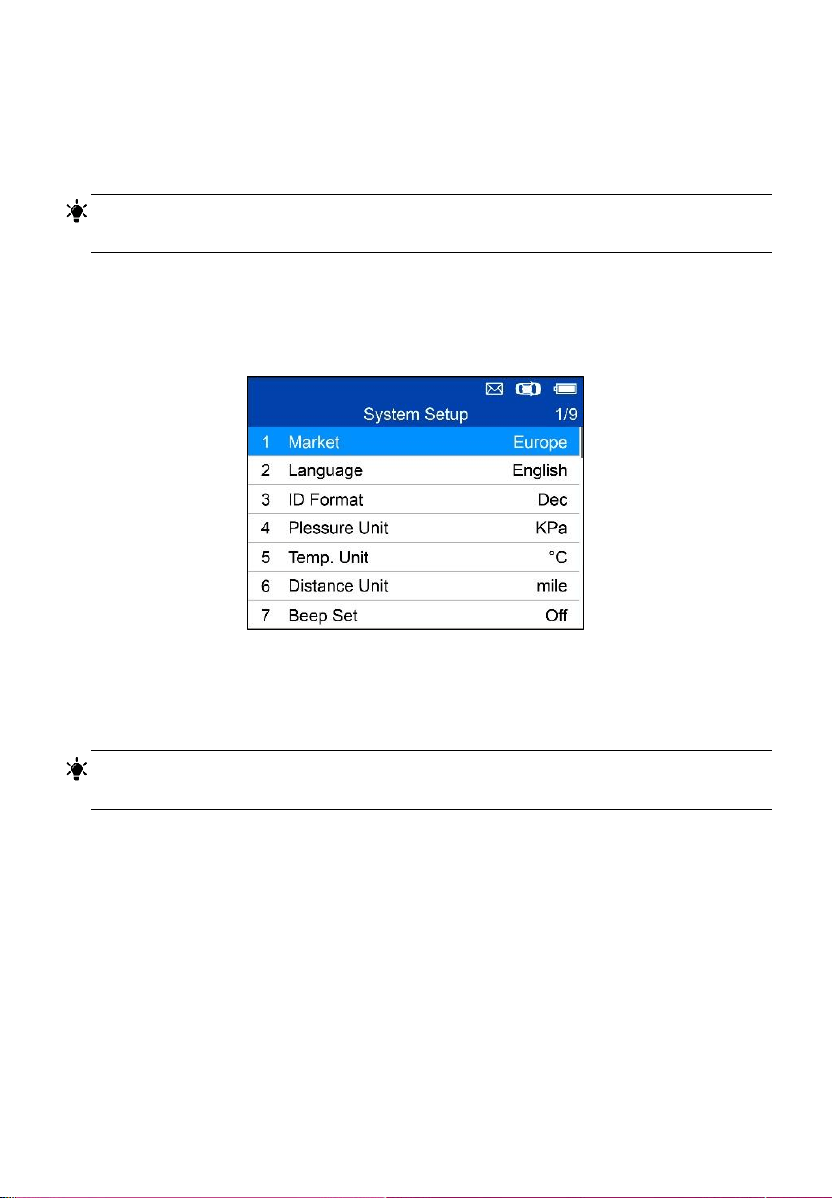 System Setup 1/9

1 Market Europe

2 Language English

3 ID Format Dec

4 Plessure Unit KPa

5 Temp. Unit °C

6 Distance Unit mile

7 Beep Set Off